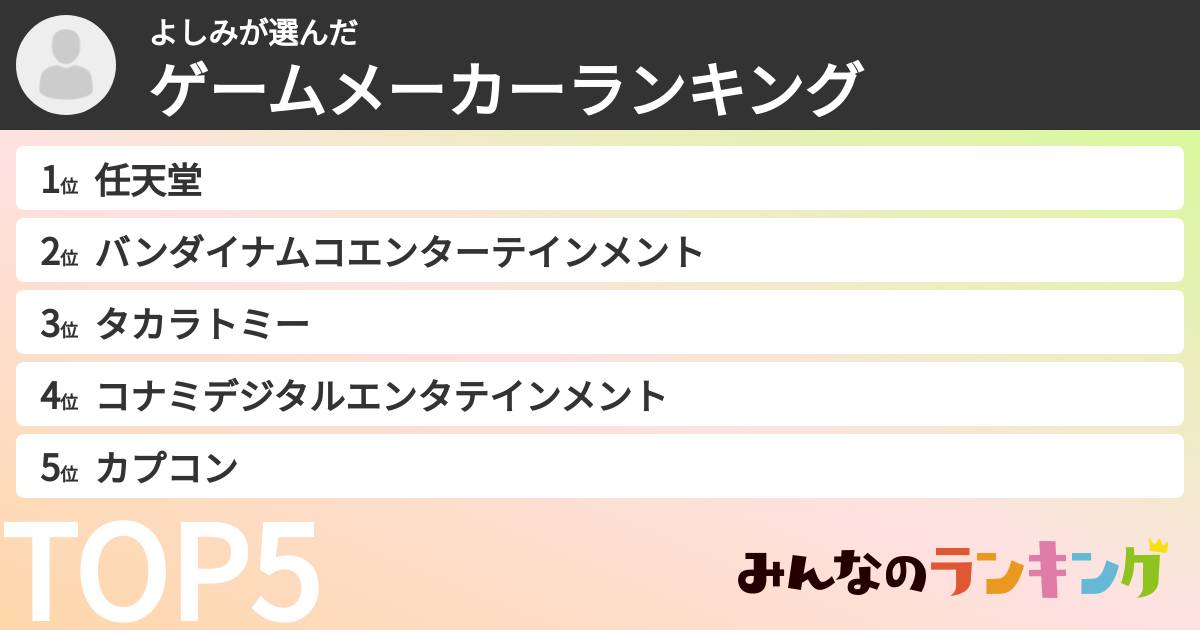 よしみが選んだ
ゲームメーカーランキング

1位 任天堂
2位 バンダイナムコエンターテインメント
3位 タカラトミー
4位 コナミデジタルエンタテインメント
5位 カプコン

TOP5

みんなのランキング